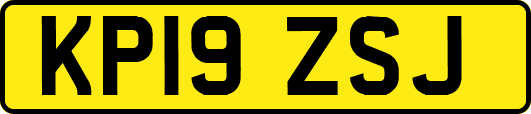 KP19 ZSJ